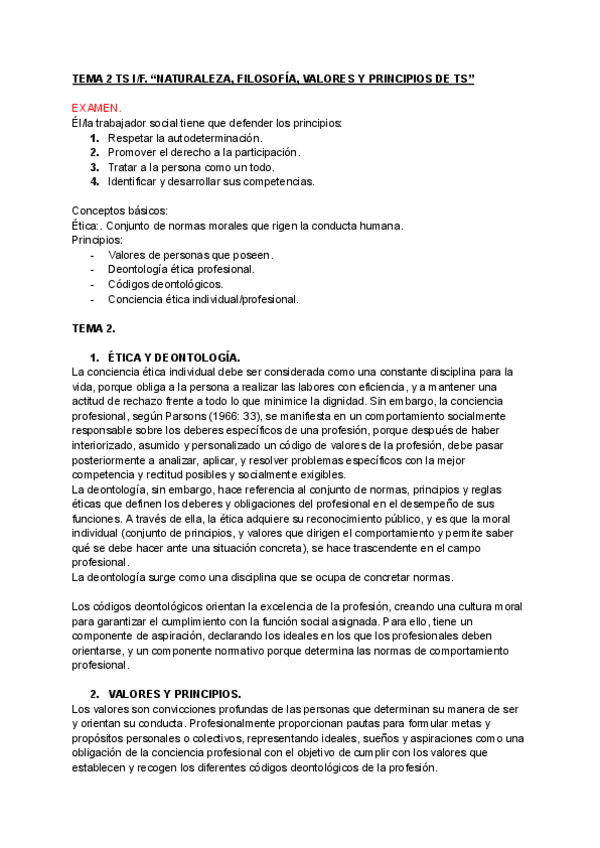 TEMA 2 TS I/F. “NATURALEZA, FILOSOFÍA, VALORES Y PRINCIPIOS DE TS”

EXAMEN.
Él/la trabajador social tiene que defender los principios:
1. Respetar la autodeterminación.
2. Promover el derecho a la participación.
3. Tratar a la persona como un todo.
4. Identificar y desarrollar sus competencias.

Conceptos básicos:
Ética:. Conjunto de normas morales que rigen la conducta humana.
Principios:
- Valores de personas que poseen.
- Deontología ética profesional.
- Códigos deontológicos.
- Conciencia ética individual/profesional.

TEMA 2.

1. ÉTICA Y DEONTOLOGÍA.
La conciencia ética individual debe ser considerada como una constante disciplina para la vida, porque obliga a la persona a realizar las labores con eficiencia, y a mantener una actitud de rechazo frente a todo lo que minimice la dignidad. Sin embargo, la conciencia profesional, según Parsons (1966: 33), se manifiesta en un comportamiento socialmente responsable sobre los deberes específicos de una profesión, porque después de haber interiorizado, asumido y personalizado un código de valores de la profesión, debe pasar posteriormente a analizar, aplicar, y resolver problemas específicos con la mejor competencia y rectitud posibles y socialmente exigibles.
La deontología, sin embargo, hace referencia al conjunto de normas, principios y reglas éticas que definen los deberes y obligaciones del profesional en el desempeño de sus funciones. A través de ella, la ética adquiere su reconocimiento público, y es que la moral individual (conjunto de principios, y valores que dirigen el comportamiento y permite saber qué se debe hacer ante una situación concreta), se hace trascendente en el campo profesional.
La deontología surge como una disciplina que se ocupa de concretar normas.

Los códigos deontológicos orientan la excelencia de la profesión, creando una cultura moral para garantizar el cumplimiento con la función social asignada. Para ello, tiene un componente de aspiración, declarando los ideales en los que los profesionales deben orientarse, y un componente normativo porque determina las normas de comportamiento profesional.

2. VALORES Y PRINCIPIOS.
Los valores son convicciones profundas de las personas que determinan su manera de ser y orientan su conducta. Profesionalmente proporcionan pautas para formular metas y propósitos personales o colectivos, representando ideales, sueños y aspiraciones como una obligación de la conciencia profesional con el objetivo de cumplir con los valores que establecen y recogen los diferentes códigos deontológicos de la profesión.